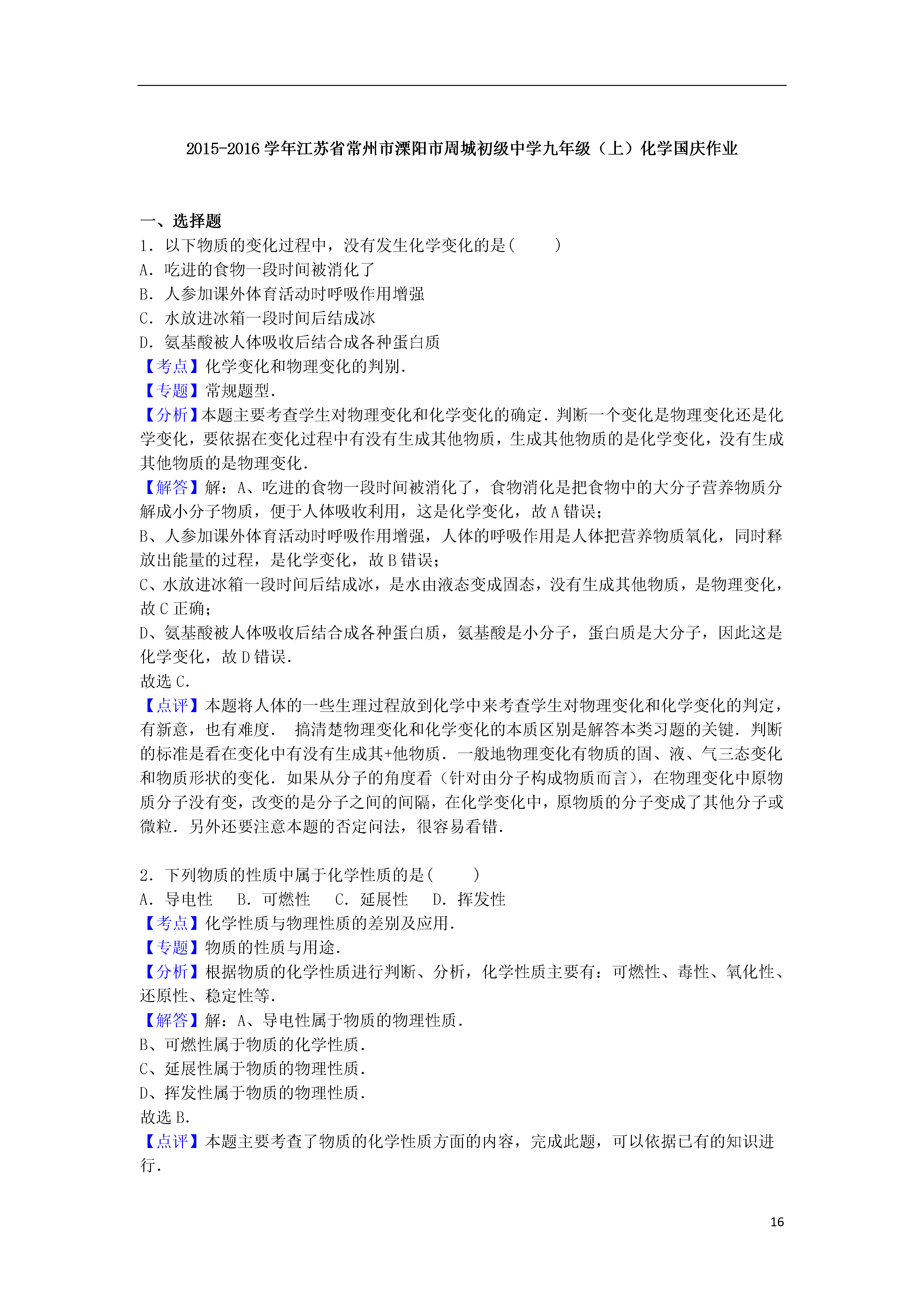 2015-2016 学年江苏省常州市溧阳市周城初级中学九年级（上）化学国庆作业

一、选择题

1．以下物质的变化过程中，没有发生化学变化的是(　　)

A．吃进的食物一段时间被消化了

B．人参加课外体育活动时呼吸作用增强

C．水放进冰箱一段时间后结成冰

D．氨基酸被人体吸收后结合成各种蛋白质

【考点】化学变化和物理变化的判别．

【专题】常规题型．

【分析】本题主要考查学生对物理变化和化学变化的确定．判断一个变化是物理变化还是化学变化，要依据在变化过程中有没有生成其他物质，生成其他物质的是化学变化，没有生成其他物质的是物理变化．

【解答】解：A、吃进的食物一段时间被消化了，食物消化是把食物中的大分子营养物质分解成小分子物质，便于人体吸收利用，这是化学变化，故 A 错误；

B、人参加课外体育活动时呼吸作用增强，人体的呼吸作用是人体把营养物质氧化，同时释放出能量的过程，是化学变化，故 B 错误；

C、水放进冰箱一段时间后结成冰，是水由液态变成固态，没有生成其他物质，是物理变化，故 C 正确；

D、氨基酸被人体吸收后结合成各种蛋白质，氨基酸是小分子，蛋白质是大分子，因此这是化学变化，故 D 错误．

故选 C．

【点评】本题将人体的一些生理过程放到化学中来考查学生对物理变化和化学变化的判定，有新意，也有难度． 搞清楚物理变化和化学变化的本质区别是解答本类习题的关键．判断的标准是看在变化中有没有生成其+他物质．一般地物理变化有物质的固、液、气三态变化和物质形状的变化．如果从分子的角度看（针对由分子构成物质而言），在物理变化中原物质分子没有变，改变的是分子之间的间隔，在化学变化中，原物质的分子变成了其他分子或微粒．另外还要注意本题的否定问法，很容易看错．

2．下列物质的性质中属于化学性质的是(　　)

A．导电性　 B．可燃性　 C．延展性　 D．挥发性

【考点】化学性质与物理性质的差别及应用．

【专题】物质的性质与用途．

【分析】根据物质的化学性质进行判断、分析，化学性质主要有：可燃性、毒性、氧化性、还原性、稳定性等．

【解答】解：A、导电性属于物质的物理性质．

B、可燃性属于物质的化学性质．

C、延展性属于物质的物理性质．

D、挥发性属于物质的物理性质．

故选 B．

【点评】本题主要考查了物质的化学性质方面的内容，完成此题，可以依据已有的知识进行．

16